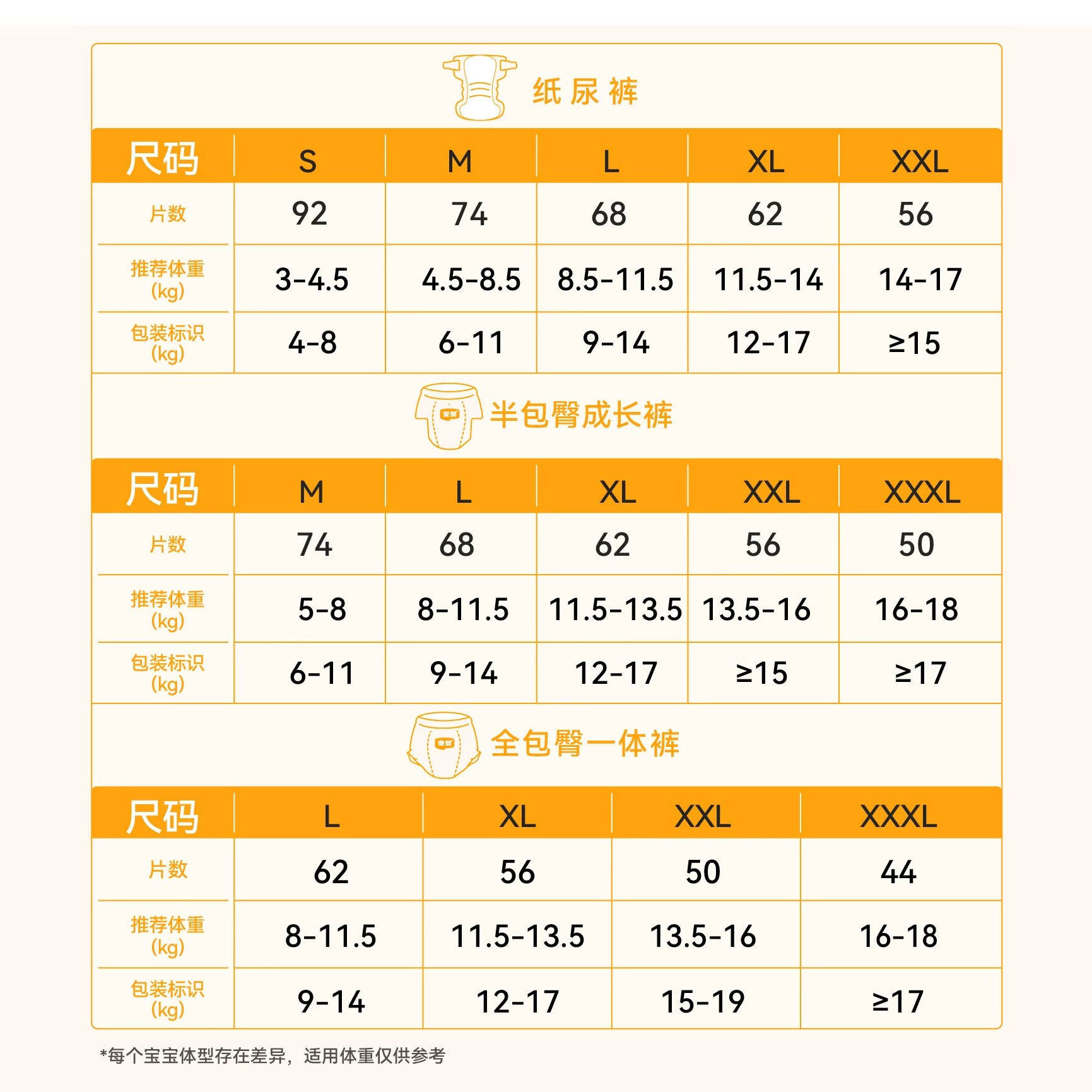 纸尿裤

| 尺码 | S | M | L | XL | XXL |
|---|---|---|---|---|---|
| 片数 | 92 | 74 | 68 | 62 | 56 |
| 推荐体重 (kg) | 3-4.5 | 4.5-8.5 | 8.5-11.5 | 11.5-14 | 14-17 |
| 包装标识 (kg) | 4-8 | 6-11 | 9-14 | 12-17 | ≥15 |

半包臀成长裤

| 尺码 | M | L | XL | XXL | XXXL |
|---|---|---|---|---|---|
| 片数 | 74 | 68 | 62 | 56 | 50 |
| 推荐体重 (kg) | 5-8 | 8-11.5 | 11.5-13.5 | 13.5-16 | 16-18 |
| 包装标识 (kg) | 6-11 | 9-14 | 12-17 | ≥15 | ≥17 |

全包臀一体裤

| 尺码 | L | XL | XXL | XXXL |
|---|---|---|---|---|
| 片数 | 62 | 56 | 50 | 44 |
| 推荐体重 (kg) | 8-11.5 | 11.5-13.5 | 13.5-16 | 16-18 |
| 包装标识 (kg) | 9-14 | 12-17 | 15-19 | ≥17 |

*每个宝宝体型存在差异，适用体重仅供参考